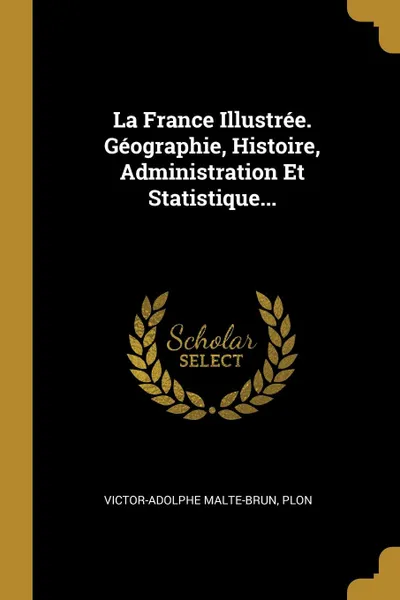 La France Illustrée. Géographie, Histoire, Administration Et Statistique...

Scholar
SELECT

VICTOR-ADOLPHE MALTE-BRUN, PLON